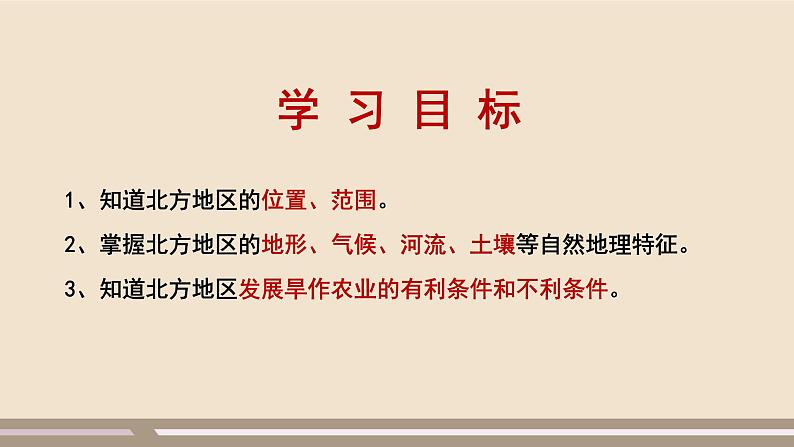 学 习 目 标

1、知道北方地区的位置、范围。

2、掌握北方地区的地形、气候、河流、土壤等自然地理特征。

3、知道北方地区发展旱作农业的有利条件和不利条件。